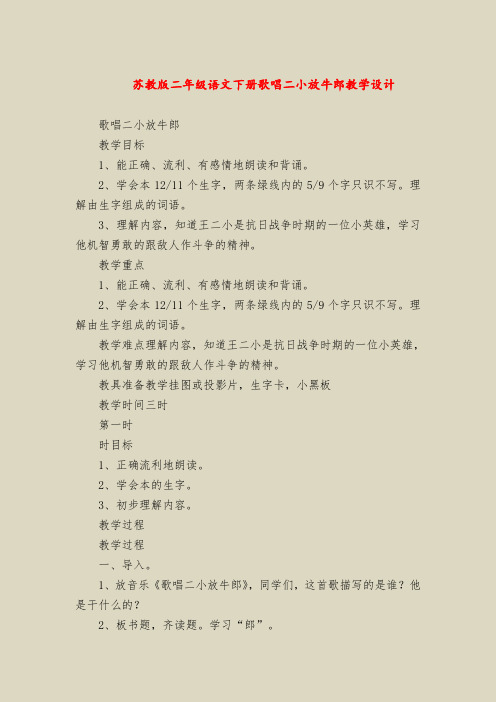 苏教版二年级语文下册歌唱二小放牛郎教学设计

歌唱二小放牛郎

教学目标

1、能正确、流利、有感情地朗读和背诵。

2、学会本 12/11 个生字，两条绿线内的 5/9 个字只识不写。理解由生字组成的词语。

3、理解内容，知道王二小是抗日战争时期的一位小英雄，学习他机智勇敢的跟敌人作斗争的精神。

教学重点

1、能正确、流利、有感情地朗读和背诵。

2、学会本 12/11 个生字，两条绿线内的 5/9 个字只识不写。理解由生字组成的词语。

教学难点理解内容，知道王二小是抗日战争时期的一位小英雄，学习他机智勇敢的跟敌人作斗争的精神。

教具准备教学挂图或投影片，生字卡，小黑板

教学时间三时

第一时

时目标

1、正确流利地朗读。

2、学会本的生字。

3、初步理解内容。

教学过程

教学过程

一、导入。

1、放音乐《歌唱二小放牛郎》，同学们，这首歌描写的是谁？他是干什么的？

2、板书题，齐读题。学习“郎”。